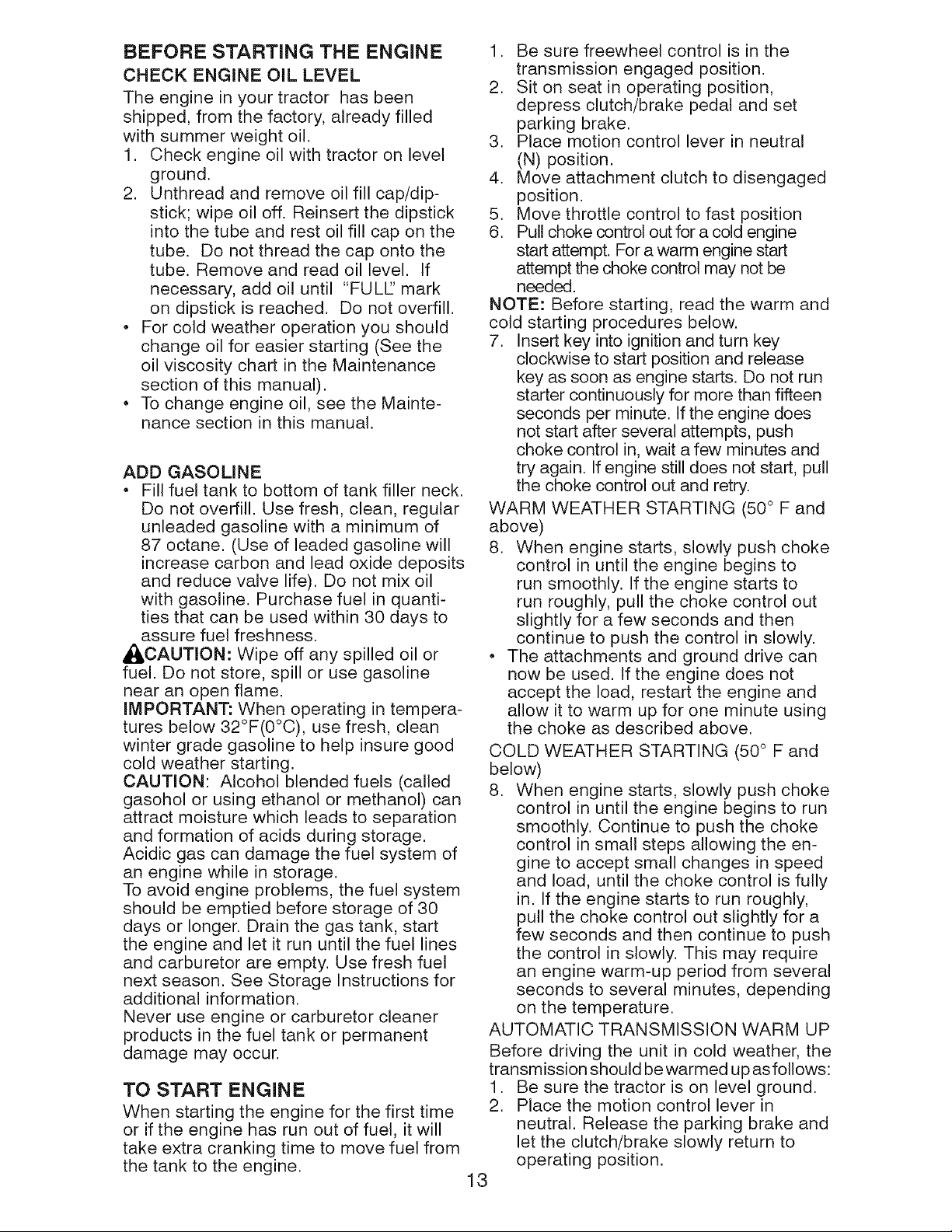 BEFORE STARTING THE ENGINE

CHECK ENGINE OIL LEVEL

The engine in your tractor has been shipped, from the factory, already filled with summer weight oil.

1. Check engine oil with tractor on level ground.
2. Unthread and remove oil fill cap/dipstick; wipe oil off. Reinsert the dipstick into the tube and rest oil fill cap on the tube. Do not thread the cap onto the tube. Remove and read oil level. If necessary, add oil until "FULL" mark on dipstick is reached. Do not overfill.

• For cold weather operation you should change oil for easier starting (See the oil viscosity chart in the Maintenance section of this manual).
• To change engine oil, see the Maintenance section in this manual.

ADD GASOLINE

• Fill fuel tank to bottom of tank filler neck. Do not overfill. Use fresh, clean, regular unleaded gasoline with a minimum of 87 octane. (Use of leaded gasoline will increase carbon and lead oxide deposits and reduce valve life). Do not mix oil with gasoline. Purchase fuel in quantities that can be used within 30 days to assure fuel freshness.

CAUTION: Wipe off any spilled oil or fuel. Do not store, spill or use gasoline near an open flame.

IMPORTANT: When operating in temperatures below 32°F(0°C), use fresh, clean winter grade gasoline to help insure good cold weather starting.

CAUTION: Alcohol blended fuels (called gasohol or using ethanol or methanol) can attract moisture which leads to separation and formation of acids during storage. Acidic gas can damage the fuel system of an engine while in storage.

To avoid engine problems, the fuel system should be emptied before storage of 30 days or longer. Drain the gas tank, start the engine and let it run until the fuel lines and carburetor are empty. Use fresh fuel next season. See Storage Instructions for additional information.

Never use engine or carburetor cleaner products in the fuel tank or permanent damage may occur.

TO START ENGINE

When starting the engine for the first time or if the engine has run out of fuel, it will take extra cranking time to move fuel from the tank to the engine.

1. Be sure freewheel control is in the transmission engaged position.
2. Sit on seat in operating position, depress clutch/brake pedal and set parking brake.
3. Place motion control lever in neutral (N) position.
4. Move attachment clutch to disengaged position.
5. Move throttle control to fast position
6. Pull choke control out for a cold engine start attempt. For a warm engine start attempt the choke control may not be needed.

NOTE: Before starting, read the warm and cold starting procedures below.

7. Insert key into ignition and turn key clockwise to start position and release key as soon as engine starts. Do not run starter continuously for more than fifteen seconds per minute. If the engine does not start after several attempts, push choke control in, wait a few minutes and try again. If engine still does not start, pull the choke control out and retry.

WARM WEATHER STARTING (50° F and above)

8. When engine starts, slowly push choke control in until the engine begins to run smoothly. If the engine starts to run roughly, pull the choke control out slightly for a few seconds and then continue to push the control in slowly.

• The attachments and ground drive can now be used. If the engine does not accept the load, restart the engine and allow it to warm up for one minute using the choke as described above.

COLD WEATHER STARTING (50° F and below)

8. When engine starts, slowly push choke control in until the engine begins to run smoothly. Continue to push the choke control in small steps allowing the engine to accept small changes in speed and load, until the choke control is fully in. If the engine starts to run roughly, pull the choke control out slightly for a few seconds and then continue to push the control in slowly. This may require an engine warm-up period from several seconds to several minutes, depending on the temperature.

AUTOMATIC TRANSMISSION WARM UP

Before driving the unit in cold weather, the transmission should be warmed up as follows:

1. Be sure the tractor is on level ground.
2. Place the motion control lever in neutral. Release the parking brake and let the clutch/brake slowly return to operating position.

13